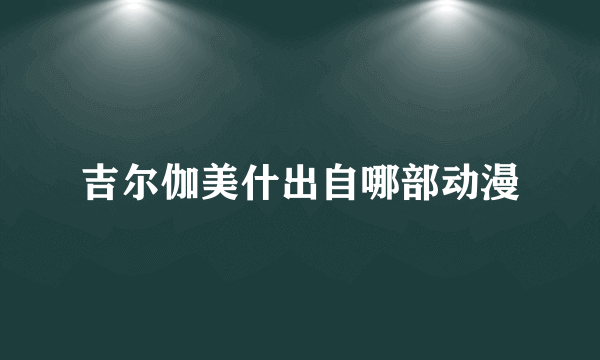 吉尔伽美什出自哪部动漫